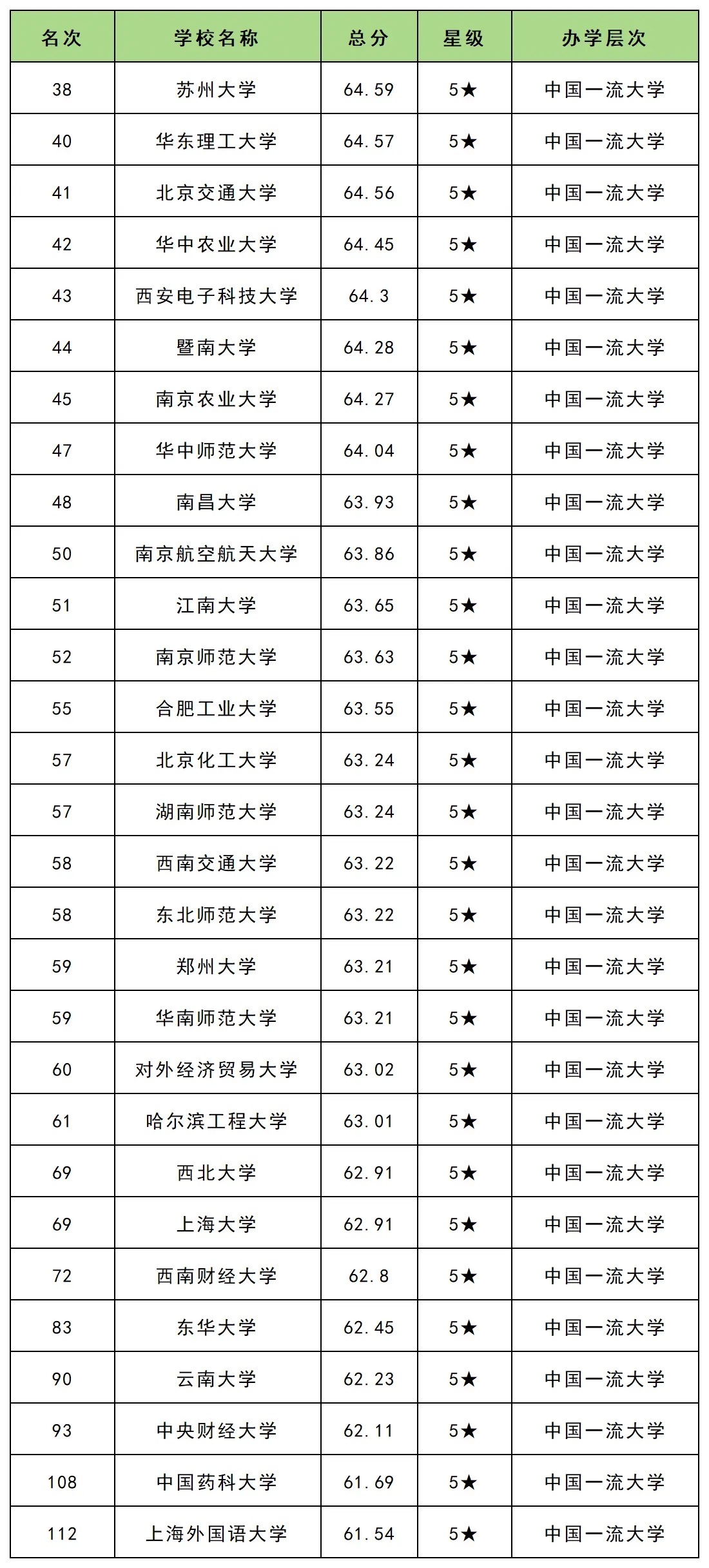 | 名次 | 学校名称 | 总分 | 星级 | 办学层次 |
|---|---|---|---|---|
| 38 | 苏州大学 | 64.59 | 5★ | 中国一流大学 |
| 40 | 华东理工大学 | 64.57 | 5★ | 中国一流大学 |
| 41 | 北京交通大学 | 64.56 | 5★ | 中国一流大学 |
| 42 | 华中农业大学 | 64.45 | 5★ | 中国一流大学 |
| 43 | 西安电子科技大学 | 64.3 | 5★ | 中国一流大学 |
| 44 | 暨南大学 | 64.28 | 5★ | 中国一流大学 |
| 45 | 南京农业大学 | 64.27 | 5★ | 中国一流大学 |
| 47 | 华中师范大学 | 64.04 | 5★ | 中国一流大学 |
| 48 | 南昌大学 | 63.93 | 5★ | 中国一流大学 |
| 50 | 南京航空航天大学 | 63.86 | 5★ | 中国一流大学 |
| 51 | 江南大学 | 63.65 | 5★ | 中国一流大学 |
| 52 | 南京师范大学 | 63.63 | 5★ | 中国一流大学 |
| 55 | 合肥工业大学 | 63.55 | 5★ | 中国一流大学 |
| 57 | 北京化工大学 | 63.24 | 5★ | 中国一流大学 |
| 57 | 湖南师范大学 | 63.24 | 5★ | 中国一流大学 |
| 58 | 西南交通大学 | 63.22 | 5★ | 中国一流大学 |
| 58 | 东北师范大学 | 63.22 | 5★ | 中国一流大学 |
| 59 | 郑州大学 | 63.21 | 5★ | 中国一流大学 |
| 59 | 华南师范大学 | 63.21 | 5★ | 中国一流大学 |
| 60 | 对外经济贸易大学 | 63.02 | 5★ | 中国一流大学 |
| 61 | 哈尔滨工程大学 | 63.01 | 5★ | 中国一流大学 |
| 69 | 西北大学 | 62.91 | 5★ | 中国一流大学 |
| 69 | 上海大学 | 62.91 | 5★ | 中国一流大学 |
| 72 | 西南财经大学 | 62.8 | 5★ | 中国一流大学 |
| 83 | 东华大学 | 62.45 | 5★ | 中国一流大学 |
| 90 | 云南大学 | 62.23 | 5★ | 中国一流大学 |
| 93 | 中央财经大学 | 62.11 | 5★ | 中国一流大学 |
| 108 | 中国药科大学 | 61.69 | 5★ | 中国一流大学 |
| 112 | 上海外国语大学 | 61.54 | 5★ | 中国一流大学 |